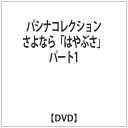 パシナコレクション
さよなら「はやぶさ」
パート1

【DVD】